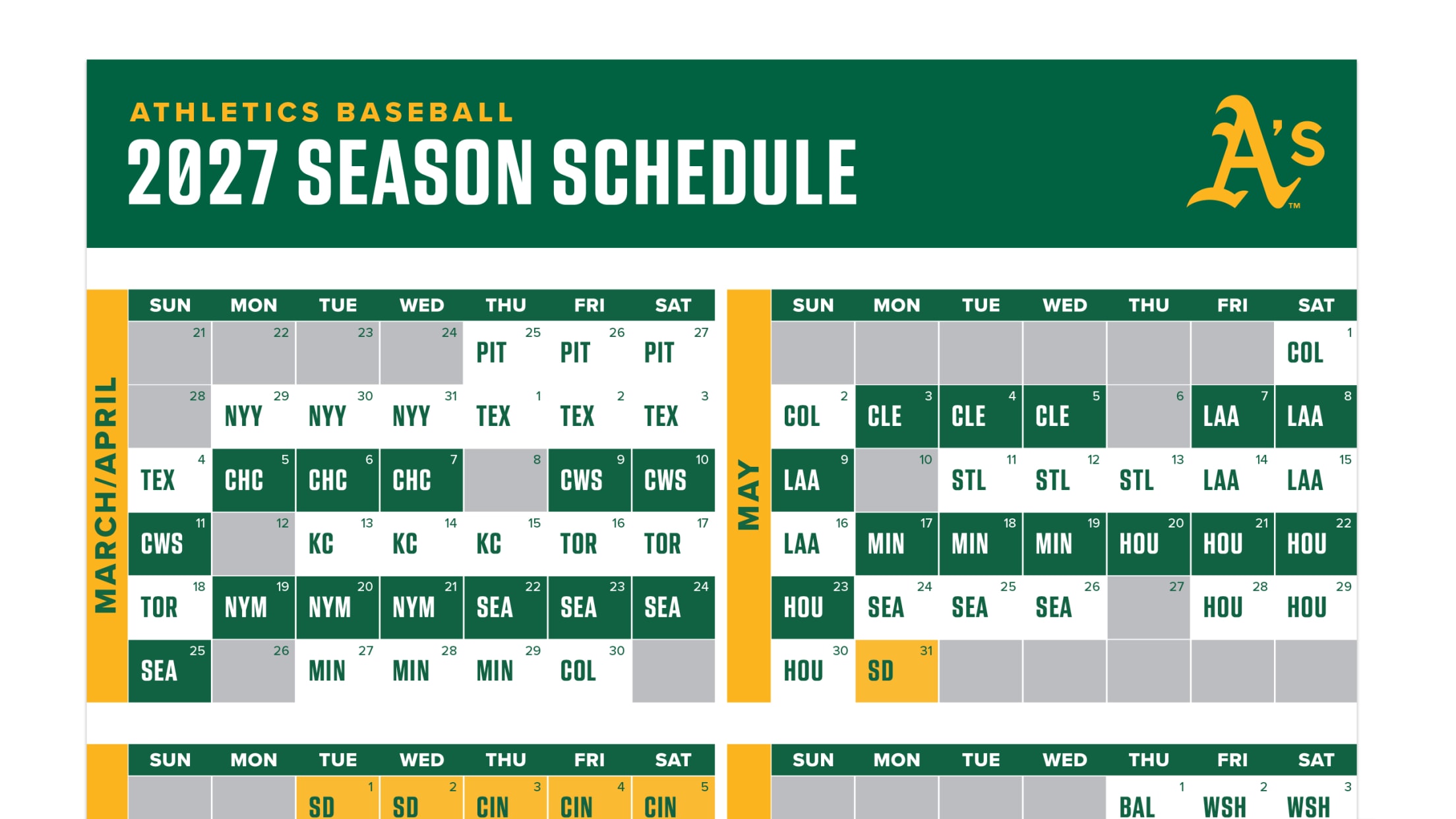 ATHLETICS BASEBALL
2027 SEASON SCHEDULE

A's™

MARCH/APRIL

| SUN | MON | TUE | WED | THU | FRI | SAT |
|---|---|---|---|---|---|---|
| 21 | 22 | 23 | 24 | 25 PIT | 26 PIT | 27 PIT |
| 28 | 29 NYY | 30 NYY | 31 NYY | 1 TEX | 2 TEX | 3 TEX |
| 4 TEX | 5 CHC | 6 CHC | 7 CHC | 8 | 9 CWS | 10 CWS |
| 11 CWS | 12 | 13 KC | 14 KC | 15 KC | 16 TOR | 17 TOR |
| 18 TOR | 19 NYM | 20 NYM | 21 NYM | 22 SEA | 23 SEA | 24 SEA |
| 25 SEA | 26 | 27 MIN | 28 MIN | 29 MIN | 30 COL | |

MAY

| SUN | MON | TUE | WED | THU | FRI | SAT |
|---|---|---|---|---|---|---|
| | | | | | | 1 COL |
| 2 COL | 3 CLE | 4 CLE | 5 CLE | 6 | 7 LAA | 8 LAA |
| 9 LAA | 10 | 11 STL | 12 STL | 13 STL | 14 LAA | 15 LAA |
| 16 LAA | 17 MIN | 18 MIN | 19 MIN | 20 HOU | 21 HOU | 22 HOU |
| 23 HOU | 24 SEA | 25 SEA | 26 SEA | 27 | 28 HOU | 29 HOU |
| 30 HOU | 31 SD | | | | | |

| SUN | MON | TUE | WED | THU | FRI | SAT |
|---|---|---|---|---|---|---|
| | | 1 SD | 2 SD | 3 CIN | 4 CIN | 5 CIN |

| SUN | MON | TUE | WED | THU | FRI | SAT |
|---|---|---|---|---|---|---|
| | | | | 1 BAL | 2 WSH | 3 WSH |